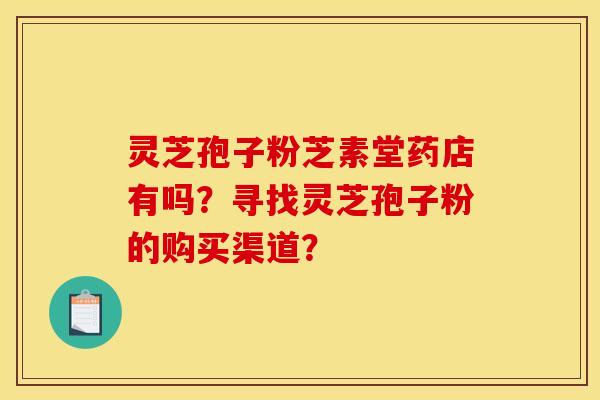 灵芝孢子粉芝素堂药店有吗？寻找灵芝孢子粉的购买渠道？